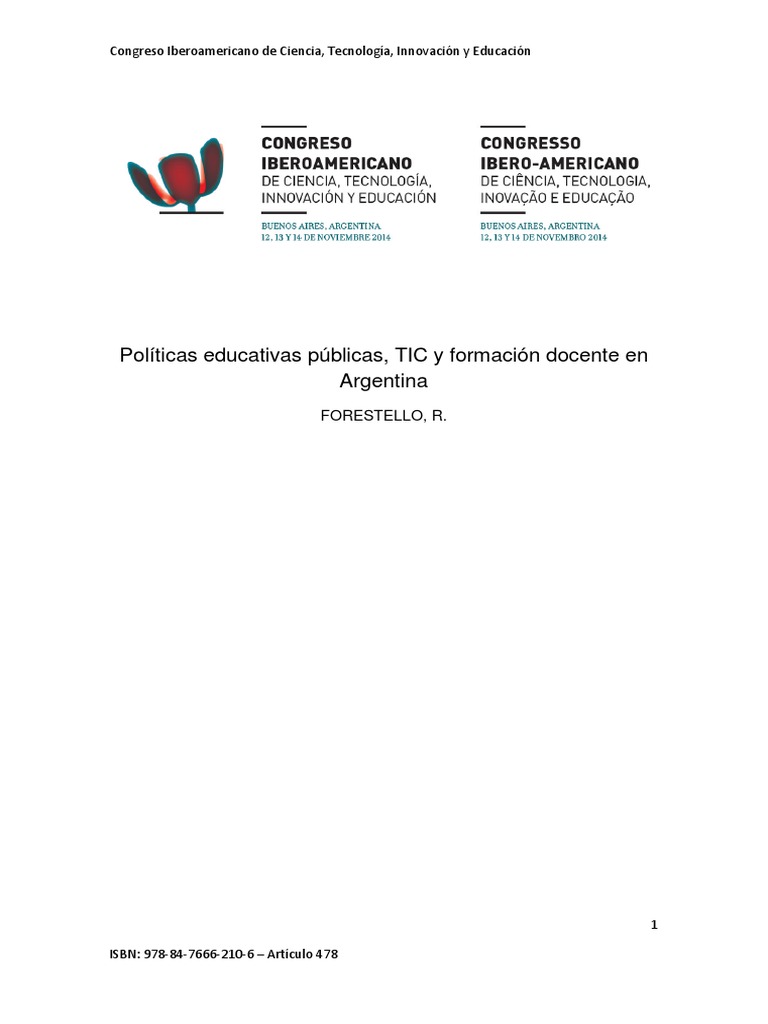 Congreso Iberoamericano de Ciencia, Tecnología, Innovación y Educación

CONGRESO
IBEROAMERICANO
DE CIENCIA, TECNOLOGÍA,
INNOVACIÓN Y EDUCACIÓN

BUENOS AIRES, ARGENTINA
12, 13 Y 14 DE NOVIEMBRE 2014

CONGRESSO
IBERO-AMERICANO
DE CIÊNCIA, TECNOLOGIA,
INOVAÇÃO E EDUCAÇÃO

BUENOS AIRES, ARGENTINA
12, 13 Y 14 DE NOVEMBRO 2014

Políticas educativas públicas, TIC y formación docente en Argentina

FORESTELLO, R.

1

ISBN: 978-84-7666-210-6 – Artículo 478